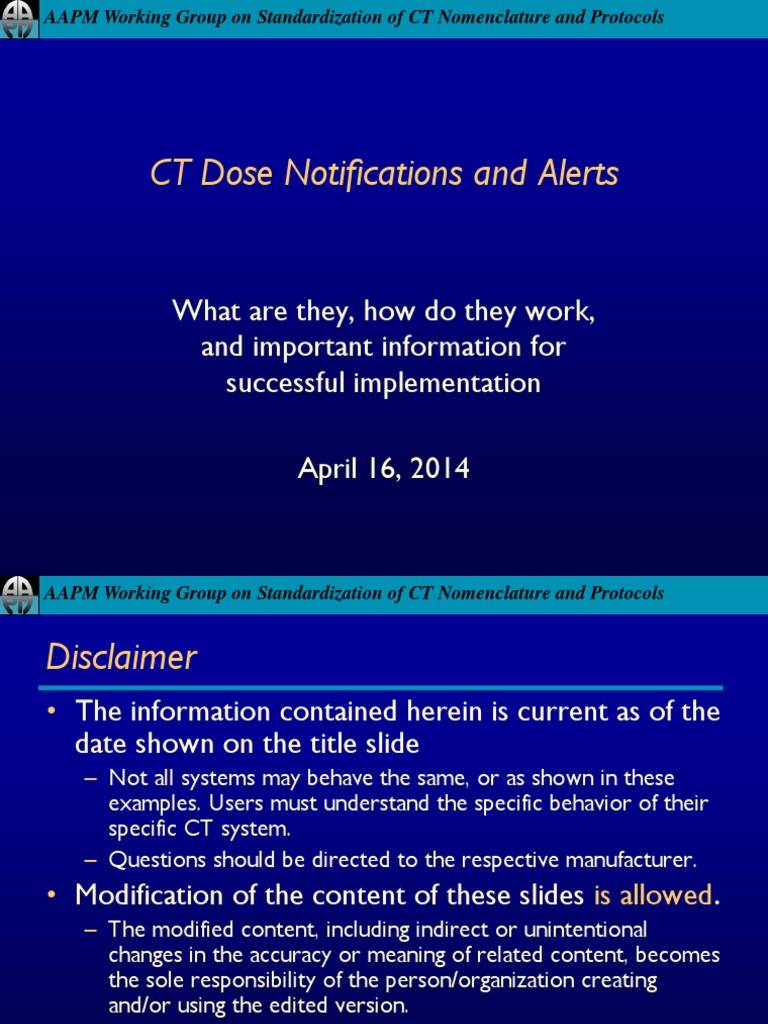 AAPM Working Group on Standardization of CT Nomenclature and Protocols

CT Dose Notifications and Alerts

What are they, how do they work, and important information for successful implementation

April 16, 2014

AAPM Working Group on Standardization of CT Nomenclature and Protocols

Disclaimer

• The information contained herein is current as of the date shown on the title slide

– Not all systems may behave the same, or as shown in these examples. Users must understand the specific behavior of their specific CT system.

– Questions should be directed to the respective manufacturer.

• Modification of the content of these slides is allowed.

– The modified content, including indirect or unintentional changes in the accuracy or meaning of related content, becomes the sole responsibility of the person/organization creating and/or using the edited version.